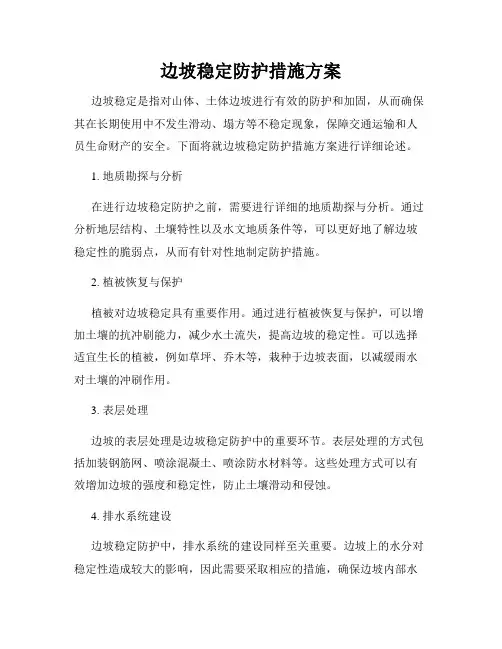 边坡稳定防护措施方案

边坡稳定是指对山体、土体边坡进行有效的防护和加固，从而确保其在长期使用中不发生滑动、塌方等不稳定现象，保障交通运输和人员生命财产的安全。下面将就边坡稳定防护措施方案进行详细论述。

1. 地质勘探与分析

在进行边坡稳定防护之前，需要进行详细的地质勘探与分析。通过分析地层结构、土壤特性以及水文地质条件等，可以更好地了解边坡稳定性的脆弱点，从而有针对性地制定防护措施。

2. 植被恢复与保护

植被对边坡稳定具有重要作用。通过进行植被恢复与保护，可以增加土壤的抗冲刷能力，减少水土流失，提高边坡的稳定性。可以选择适宜生长的植被，例如草坪、乔木等，栽种于边坡表面，以减缓雨水对土壤的冲刷作用。

3. 表层处理

边坡的表层处理是边坡稳定防护中的重要环节。表层处理的方式包括加装钢筋网、喷涂混凝土、喷涂防水材料等。这些处理方式可以有效增加边坡的强度和稳定性，防止土壤滑动和侵蚀。

4. 排水系统建设

边坡稳定防护中，排水系统的建设同样至关重要。边坡上的水分对稳定性造成较大的影响，因此需要采取相应的措施，确保边坡内部水